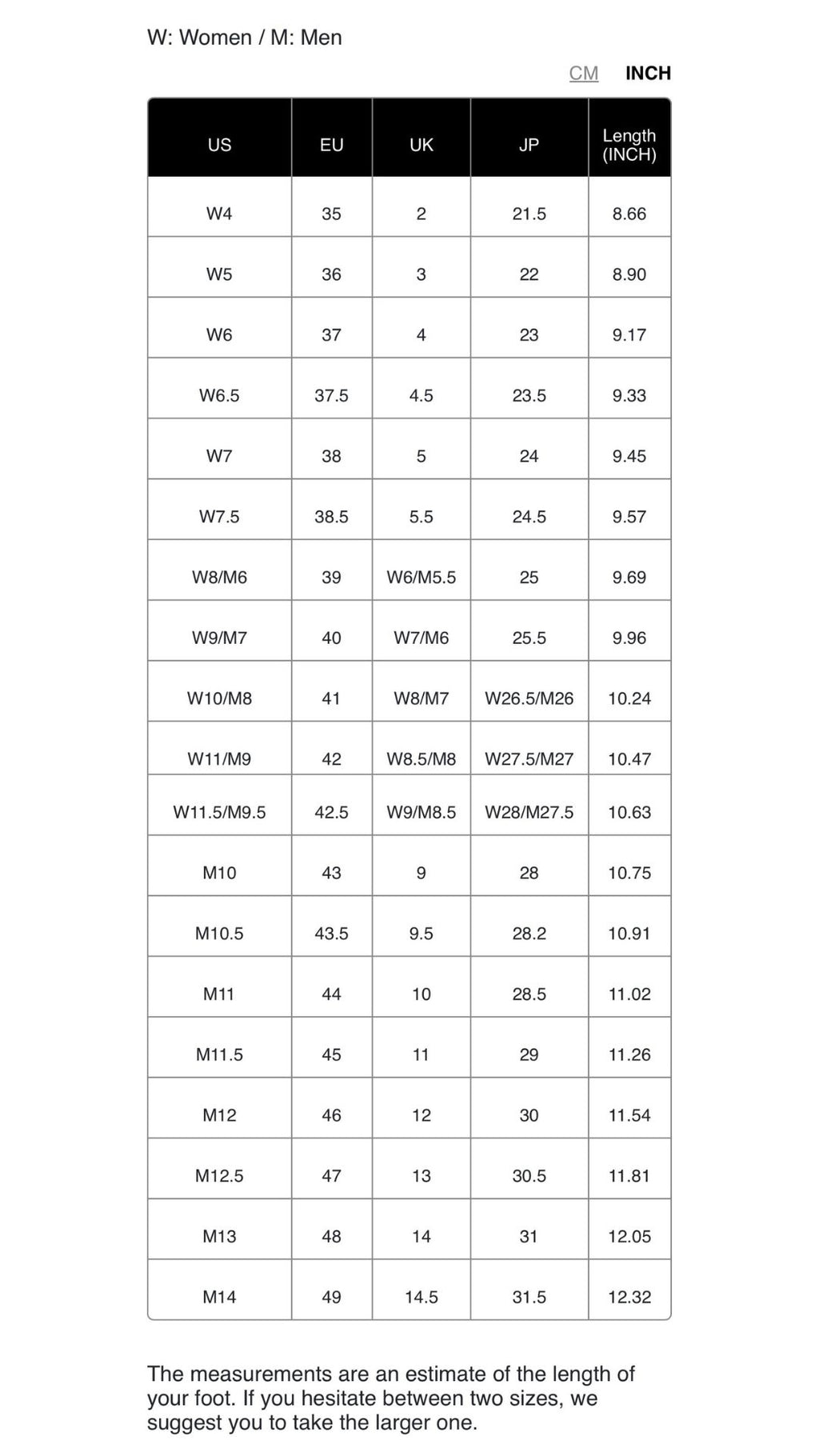 W: Women / M: Men

CM INCH

| US | EU | UK | JP | Length (INCH) |
|---|---|---|---|---|
| W4 | 35 | 2 | 21.5 | 8.66 |
| W5 | 36 | 3 | 22 | 8.90 |
| W6 | 37 | 4 | 23 | 9.17 |
| W6.5 | 37.5 | 4.5 | 23.5 | 9.33 |
| W7 | 38 | 5 | 24 | 9.45 |
| W7.5 | 38.5 | 5.5 | 24.5 | 9.57 |
| W8/M6 | 39 | W6/M5.5 | 25 | 9.69 |
| W9/M7 | 40 | W7/M6 | 25.5 | 9.96 |
| W10/M8 | 41 | W8/M7 | W26.5/M26 | 10.24 |
| W11/M9 | 42 | W8.5/M8 | W27.5/M27 | 10.47 |
| W11.5/M9.5 | 42.5 | W9/M8.5 | W28/M27.5 | 10.63 |
| M10 | 43 | 9 | 28 | 10.75 |
| M10.5 | 43.5 | 9.5 | 28.2 | 10.91 |
| M11 | 44 | 10 | 28.5 | 11.02 |
| M11.5 | 45 | 11 | 29 | 11.26 |
| M12 | 46 | 12 | 30 | 11.54 |
| M12.5 | 47 | 13 | 30.5 | 11.81 |
| M13 | 48 | 14 | 31 | 12.05 |
| M14 | 49 | 14.5 | 31.5 | 12.32 |

The measurements are an estimate of the length of your foot. If you hesitate between two sizes, we suggest you to take the larger one.